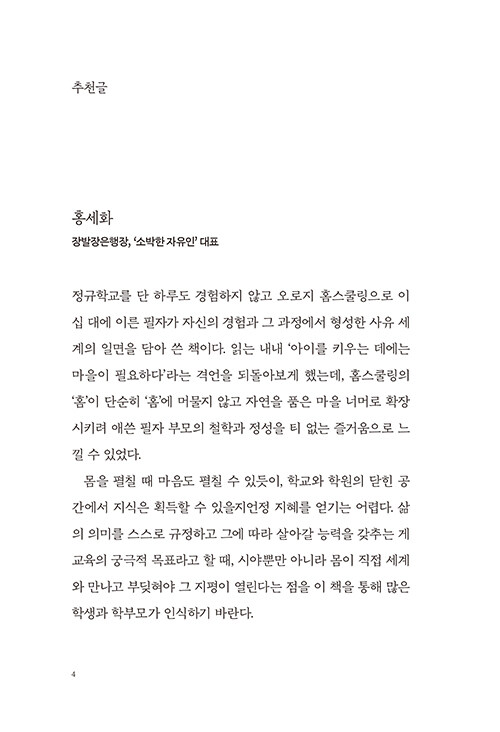 추천글

홍세화
장발장은행장, '소박한 자유인' 대표

정규학교를 단 하루도 경험하지 않고 오로지 홈스쿨링으로 이십 대에 이른 필자가 자신의 경험과 그 과정에서 형성한 사유 세계의 일면을 담아 쓴 책이다. 읽는 내내 '아이를 키우는 데에는 마을이 필요하다'라는 격언을 되돌아보게 했는데, 홈스쿨링의 '홈'이 단순히 '홈'에 머물지 않고 자연을 품은 마을 너머로 확장시키려 애쓴 필자 부모의 철학과 정성을 티 없는 즐거움으로 느낄 수 있었다.

몸을 펼칠 때 마음도 펼칠 수 있듯이, 학교와 학원의 닫힌 공간에서 지식은 획득할 수 있을지언정 지혜를 얻기는 어렵다. 삶의 의미를 스스로 규정하고 그에 따라 살아갈 능력을 갖추는 게 교육의 궁극적 목표라고 할 때, 시야뿐만 아니라 몸이 직접 세계와 만나고 부딪혀야 그 지평이 열린다는 점을 이 책을 통해 많은 학생과 학부모가 인식하기 바란다.

4